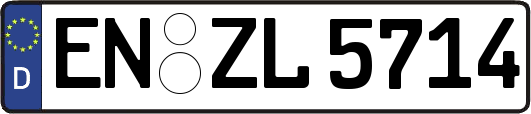 D
EN ZL 5714